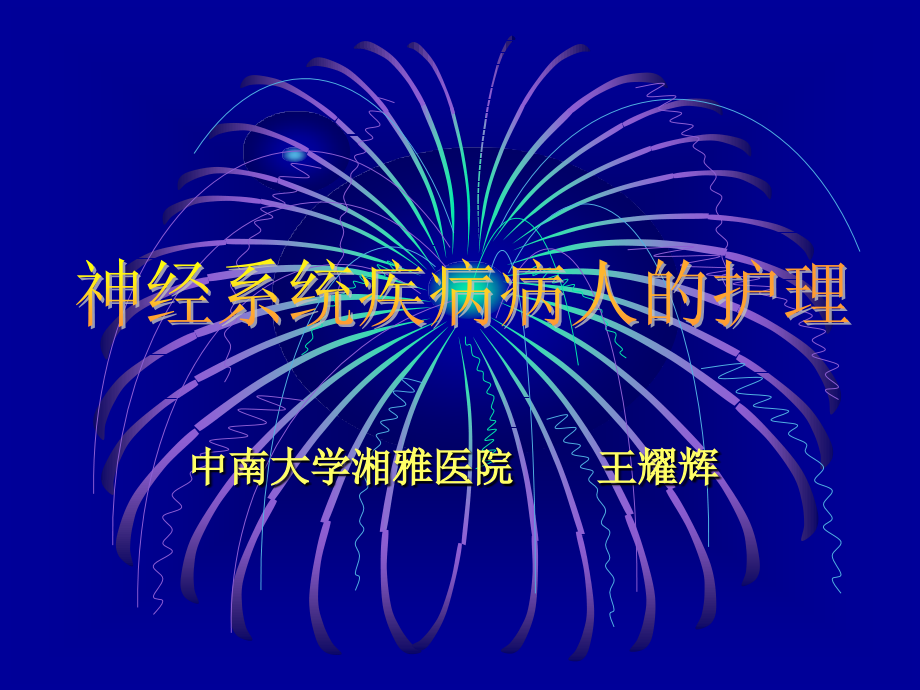 神经系统疾病病人的护理

中南大学湘雅医院　　王耀辉